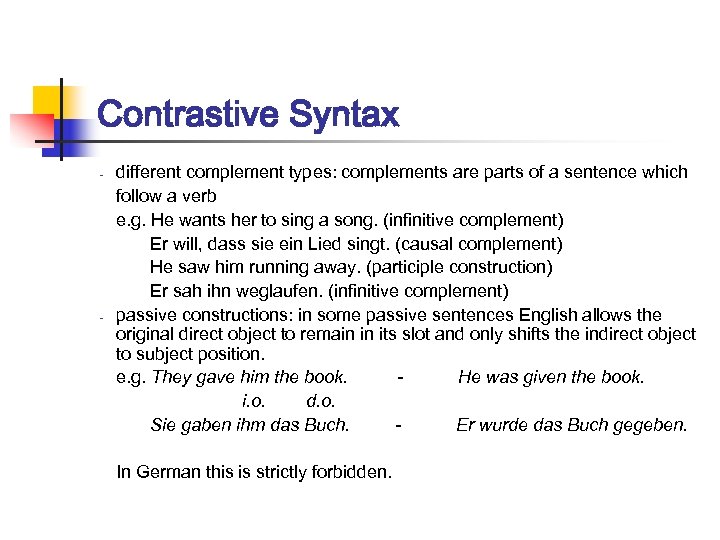 Contrastive Syntax

- different complement types: complements are parts of a sentence which follow a verb
e.g. He wants her to sing a song. (infinitive complement)
Er will, dass sie ein Lied singt. (causal complement)
He saw him running away. (participle construction)
Er sah ihn weglaufen. (infinitive complement)

- passive constructions: in some passive sentences English allows the original direct object to remain in its slot and only shifts the indirect object to subject position.
e.g. They gave him the book. - He was given the book.
i.o. d.o.
Sie gaben ihm das Buch. - Er wurde das Buch gegeben.

In German this is strictly forbidden.